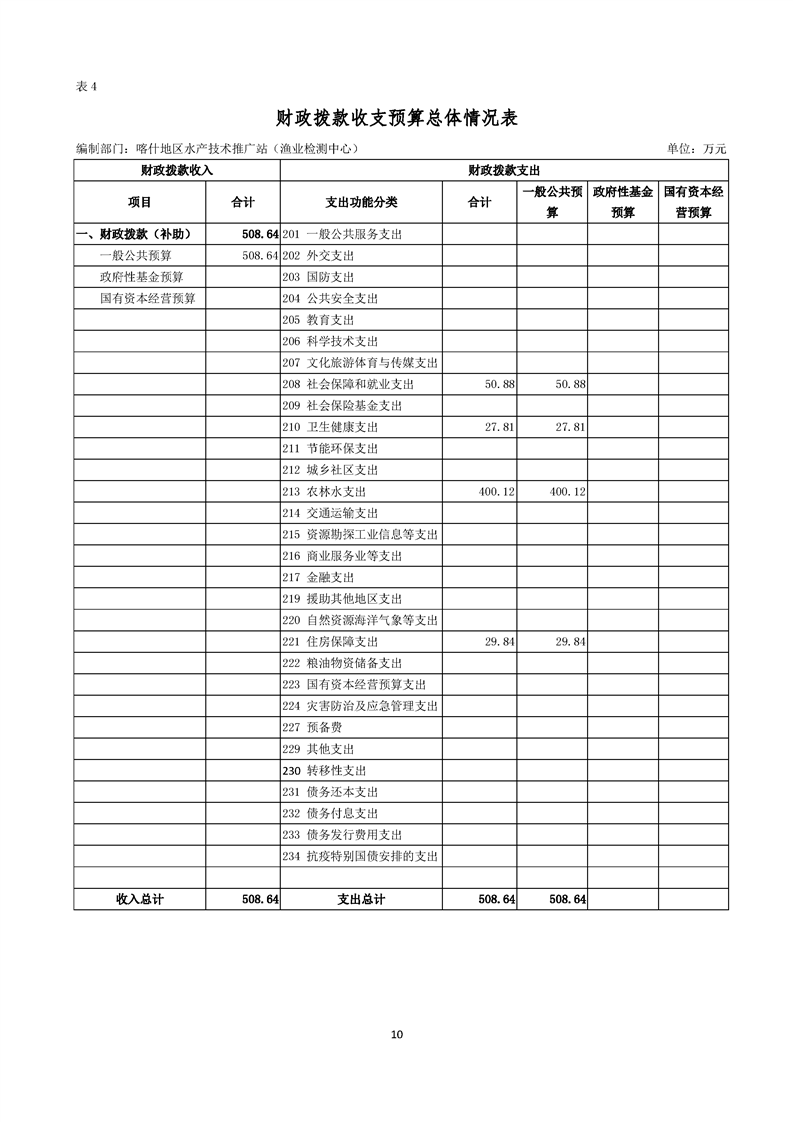 表 4

财政拨款收支预算总体情况表

编制部门：喀什地区水产技术推广站（渔业检测中心）　　　　单位：万元

| 财政拨款收入 | | 财政拨款支出 | | | | |
|---|---|---|---|---|---|---|
| 项目 | 合计 | 支出功能分类 | 合计 | 一般公共预算 | 政府性基金预算 | 国有资本经营预算 |
| 一、财政拨款（补助） | 508.64 | 201 一般公共服务支出 | | | | |
| 一般公共预算 | 508.64 | 202 外交支出 | | | | |
| 政府性基金预算 | | 203 国防支出 | | | | |
| 国有资本经营预算 | | 204 公共安全支出 | | | | |
| | | 205 教育支出 | | | | |
| | | 206 科学技术支出 | | | | |
| | | 207 文化旅游体育与传媒支出 | | | | |
| | | 208 社会保障和就业支出 | 50.88 | 50.88 | | |
| | | 209 社会保险基金支出 | | | | |
| | | 210 卫生健康支出 | 27.81 | 27.81 | | |
| | | 211 节能环保支出 | | | | |
| | | 212 城乡社区支出 | | | | |
| | | 213 农林水支出 | 400.12 | 400.12 | | |
| | | 214 交通运输支出 | | | | |
| | | 215 资源勘探工业信息等支出 | | | | |
| | | 216 商业服务业等支出 | | | | |
| | | 217 金融支出 | | | | |
| | | 219 援助其他地区支出 | | | | |
| | | 220 自然资源海洋气象等支出 | | | | |
| | | 221 住房保障支出 | 29.84 | 29.84 | | |
| | | 222 粮油物资储备支出 | | | | |
| | | 223 国有资本经营预算支出 | | | | |
| | | 224 灾害防治及应急管理支出 | | | | |
| | | 227 预备费 | | | | |
| | | 229 其他支出 | | | | |
| | | 230 转移性支出 | | | | |
| | | 231 债务还本支出 | | | | |
| | | 232 债务付息支出 | | | | |
| | | 233 债务发行费用支出 | | | | |
| | | 234 抗疫特别国债安排的支出 | | | | |
| | | | | | | |
| 收入总计 | 508.64 | 支出总计 | 508.64 | 508.64 | | |

10